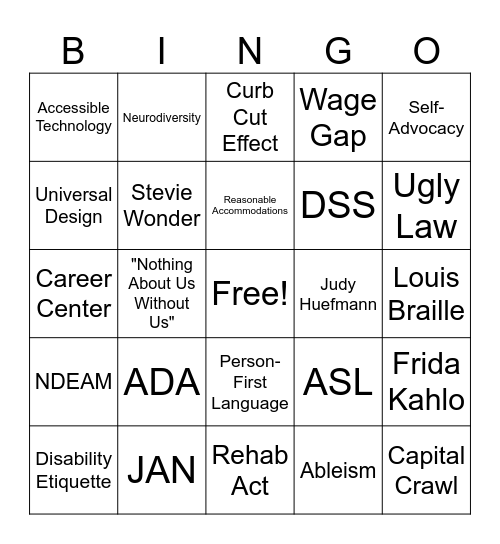 | B | I | N | G | O |
|---|---|---|---|---|
| Accessible Technology | Neurodiversity | Curb Cut Effect | Wage Gap | Self-Advocacy |
| Universal Design | Stevie Wonder | Reasonable Accommodations | DSS | Ugly Law |
| Career Center | "Nothing About Us Without Us" | Free! | Judy Huefmann | Louis Braille |
| NDEAM | ADA | Person-First Language | ASL | Frida Kahlo |
| Disability Etiquette | JAN | Rehab Act | Ableism | Capital Crawl |